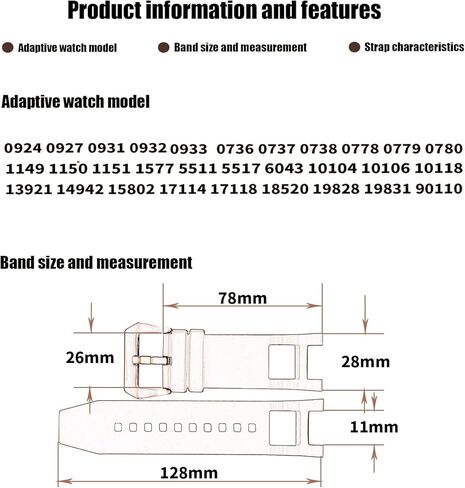 Product information and features

Adaptive watch model

Band size and measurement

Strap characteristics

Adaptive watch model

0924 0927 0931 0932 0933 0736 0737 0738 0778 0779 0780
1149 1150 1151 1577 5511 5517 6043 10104 10106 10118
13921 14942 15802 17114 17118 18520 19828 19831 90110

Band size and measurement

78mm

26mm

28mm

11mm

128mm